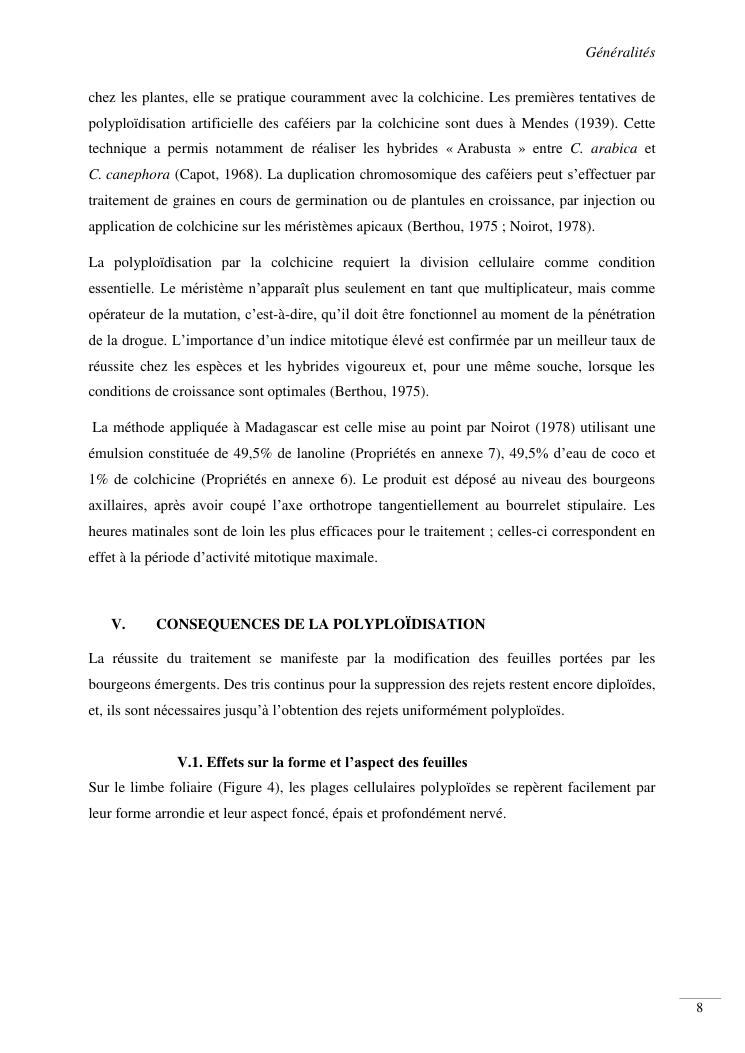 Généralités

chez les plantes, elle se pratique couramment avec la colchicine. Les premières tentatives de polyploïdisation artificielle des caféiers par la colchicine sont dues à Mendes (1939). Cette technique a permis notamment de réaliser les hybrides « Arabusta » entre C. arabica et C. canephora (Capot, 1968). La duplication chromosomique des caféiers peut s'effectuer par traitement de graines en cours de germination ou de plantules en croissance, par injection ou application de colchicine sur les méristèmes apicaux (Berthou, 1975 ; Noirot, 1978).

La polyploïdisation par la colchicine requiert la division cellulaire comme condition essentielle. Le méristème n'apparaît plus seulement en tant que multiplicateur, mais comme opérateur de la mutation, c'est-à-dire, qu'il doit être fonctionnel au moment de la pénétration de la drogue. L'importance d'un indice mitotique élevé est confirmée par un meilleur taux de réussite chez les espèces et les hybrides vigoureux et, pour une même souche, lorsque les conditions de croissance sont optimales (Berthou, 1975).

La méthode appliquée à Madagascar est celle mise au point par Noirot (1978) utilisant une émulsion constituée de 49,5% de lanoline (Propriétés en annexe 7), 49,5% d'eau de coco et 1% de colchicine (Propriétés en annexe 6). Le produit est déposé au niveau des bourgeons axillaires, après avoir coupé l'axe orthotrope tangentiellement au bourrelet stipulaire. Les heures matinales sont de loin les plus efficaces pour le traitement ; celles-ci correspondent en effet à la période d'activité mitotique maximale.

V. CONSEQUENCES DE LA POLYPLOÏDISATION

La réussite du traitement se manifeste par la modification des feuilles portées par les bourgeons émergents. Des tris continus pour la suppression des rejets restent encore diploïdes, et, ils sont nécessaires jusqu'à l'obtention des rejets uniformément polyploïdes.

V.1. Effets sur la forme et l'aspect des feuilles

Sur le limbe foliaire (Figure 4), les plages cellulaires polyploïdes se repèrent facilement par leur forme arrondie et leur aspect foncé, épais et profondément nervé.

8